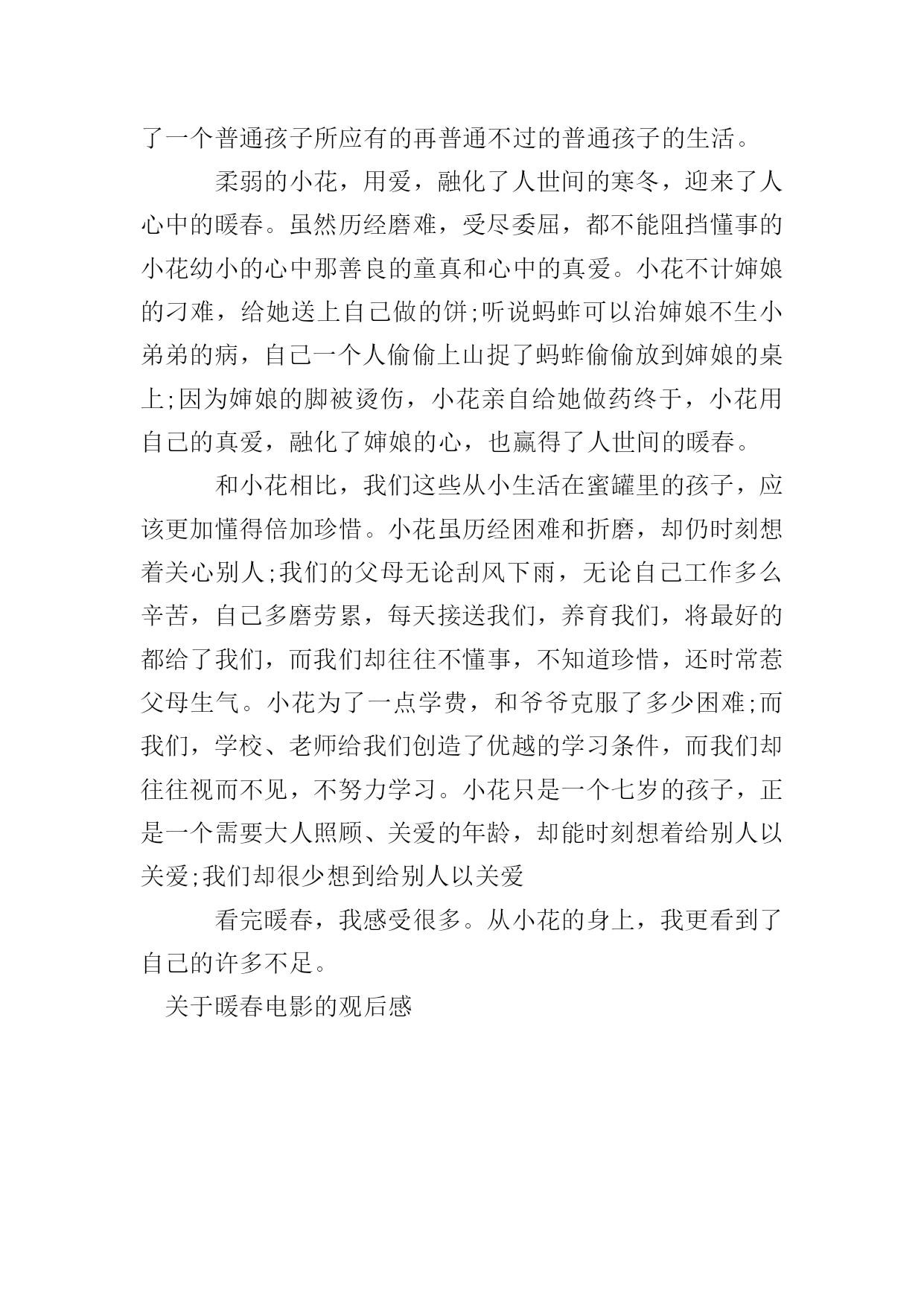 了一个普通孩子所应有的再普通不过的普通孩子的生活。

柔弱的小花，用爱，融化了人世间的寒冬，迎来了人心中的暖春。虽然历经磨难，受尽委屈，都不能阻挡懂事的小花幼小的心中那善良的童真和心中的真爱。小花不计婶娘的刁难，给她送上自己做的饼;听说蚂蚱可以治婶娘不生小弟弟的病，自己一个人偷偷上山捉了蚂蚱偷偷放到婶娘的桌上;因为婶娘的脚被烫伤，小花亲自给她做药终于，小花用自己的真爱，融化了婶娘的心，也赢得了人世间的暖春。

和小花相比，我们这些从小生活在蜜罐里的孩子，应该更加懂得倍加珍惜。小花虽历经困难和折磨，却仍时刻想着关心别人;我们的父母无论刮风下雨，无论自己工作多么辛苦，自己多磨劳累，每天接送我们，养育我们，将最好的都给了我们，而我们却往往不懂事，不知道珍惜，还时常惹父母生气。小花为了一点学费，和爷爷克服了多少困难;而我们，学校、老师给我们创造了优越的学习条件，而我们却往往视而不见，不努力学习。小花只是一个七岁的孩子，正是一个需要大人照顾、关爱的年龄，却能时刻想着给别人以关爱;我们却很少想到给别人以关爱

看完暖春，我感受很多。从小花的身上，我更看到了自己的许多不足。

关于暖春电影的观后感